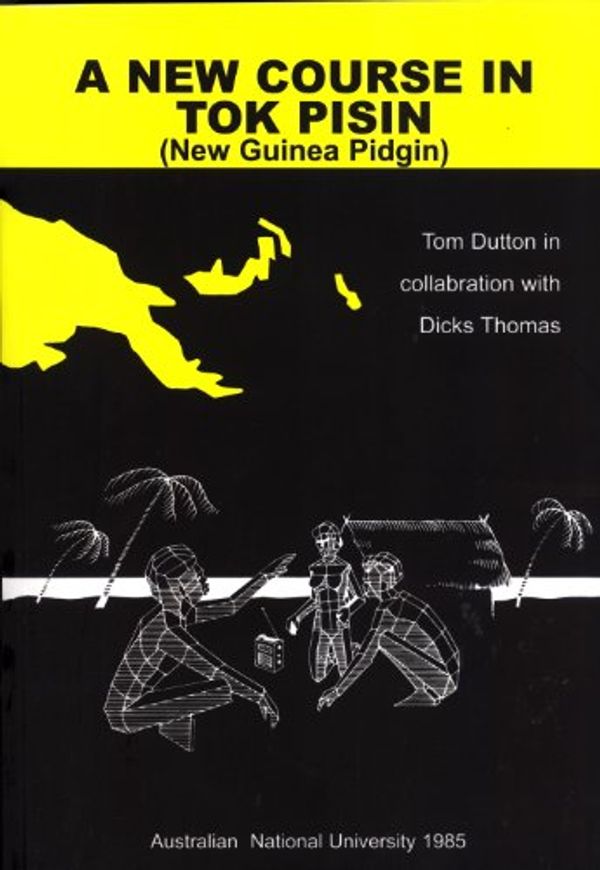 A NEW COURSE IN TOK PISIN
(New Guinea Pidgin)

Tom Dutton in collabration with Dicks Thomas

Australian National University 1985